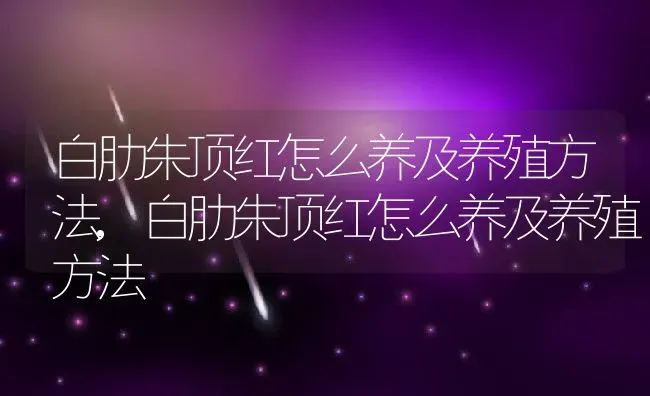 白肋朱顶红怎么养及养殖方法,白肋朱顶红怎么养及养殖方法